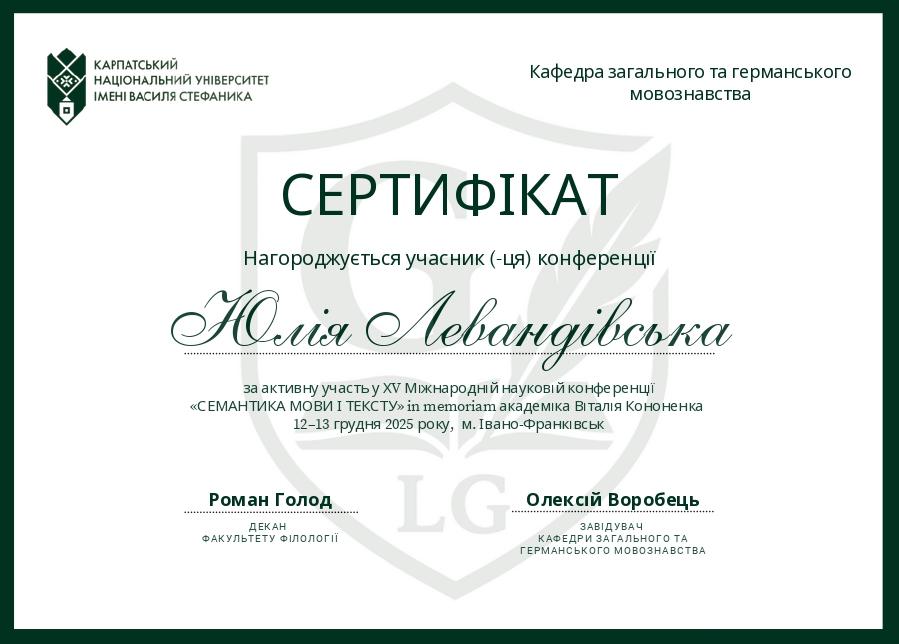 КАРПАТСЬКИЙ НАЦІОНАЛЬНИЙ УНІВЕРСИТЕТ ІМЕНІ ВАСИЛЯ СТЕФАНИКА

Кафедра загального та германського мовознавства

СЕРТИФІКАТ

Нагороджується учасник (-ця) конференції

Юлія Левандівська

за активну участь у XV Міжнародній науковій конференції «СЕМАНТИКА МОВИ І ТЕКСТУ» in memoriam академіка Віталія Кононенка 12–13 грудня 2025 року, м. Івано-Франківськ

LG

Роман Голод
ДЕКАН
ФАКУЛЬТЕТУ ФІЛОЛОГІЇ

Олексій Воробець
ЗАВІДУВАЧ
КАФЕДРИ ЗАГАЛЬНОГО ТА ГЕРМАНСЬКОГО МОВОЗНАВСТВА